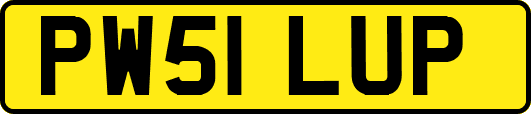 PW51 LUP